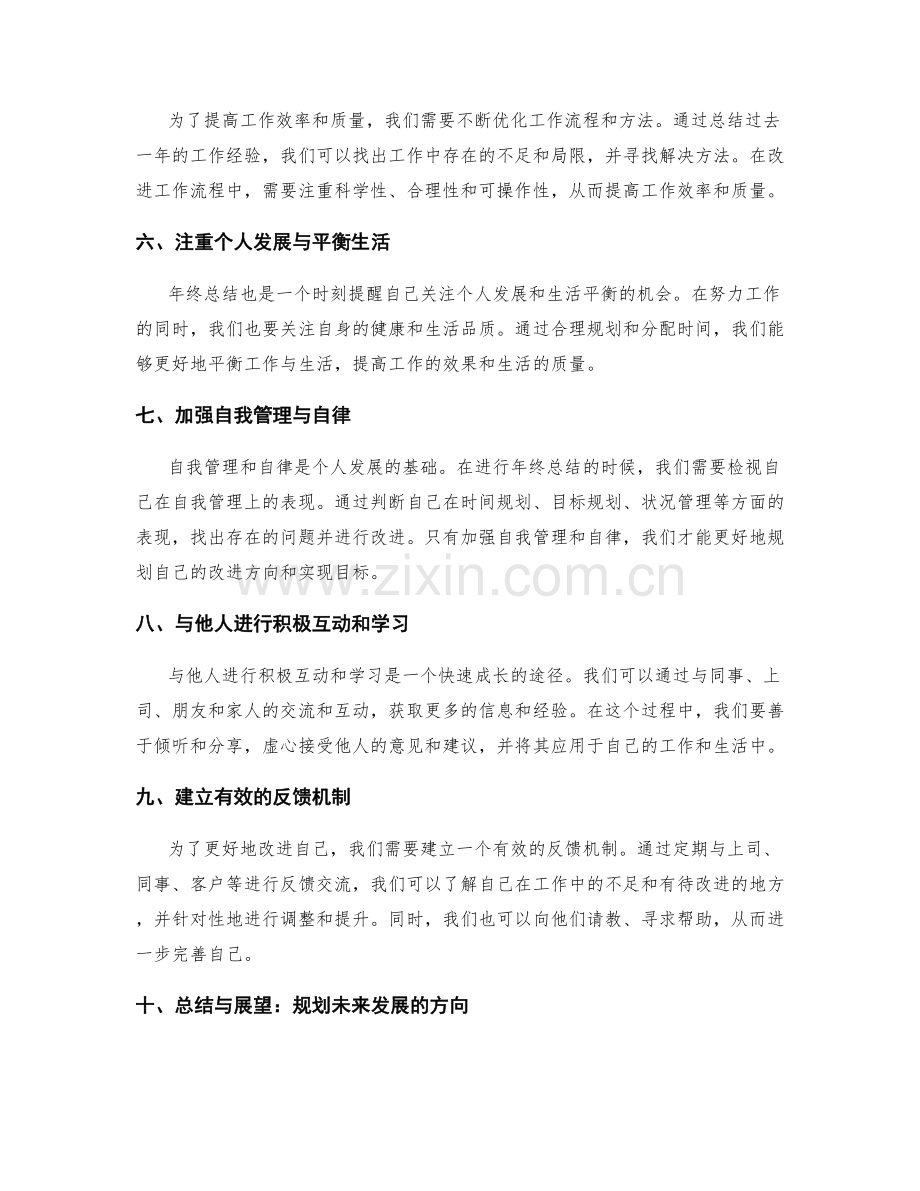 为了提高工作效率和质量，我们需要不断优化工作流程和方法。通过总结过去一年的工作经验，我们可以找出工作中存在的不足和局限，并寻找解决方法。在改进工作流程中，需要注重科学性、合理性和可操作性，从而提高工作效率和质量。

六、注重个人发展与平衡生活

年终总结也是一个时刻提醒自己关注个人发展和生活平衡的机会。在努力工作的同时，我们也要关注自身的健康和生活品质。通过合理规划和分配时间，我们能够更好地平衡工作与生活，提高工作的效果和生活的质量。

七、加强自我管理与自律

自我管理和自律是个人发展的基础。在进行年终总结的时候，我们需要检视自己在自我管理上的表现。通过判断自己在时间规划、目标规划、状况管理等方面的表现，找出存在的问题并进行改进。只有加强自我管理和自律，我们才能更好地规划自己的改进方向和实现目标。

八、与他人进行积极互动和学习

与他人进行积极互动和学习是一个快速成长的途径。我们可以通过与同事、上司、朋友和家人的交流和互动，获取更多的信息和经验。在这个过程中，我们要善于倾听和分享，虚心接受他人的意见和建议，并将其应用于自己的工作和生活中。

九、建立有效的反馈机制

为了更好地改进自己，我们需要建立一个有效的反馈机制。通过定期与上司、同事、客户等进行反馈交流，我们可以了解自己在工作中的不足和有待改进的地方，并针对性地进行调整和提升。同时，我们也可以向他们请教、寻求帮助，从而进一步完善自己。

十、总结与展望：规划未来发展的方向

www.zixin.com.cn